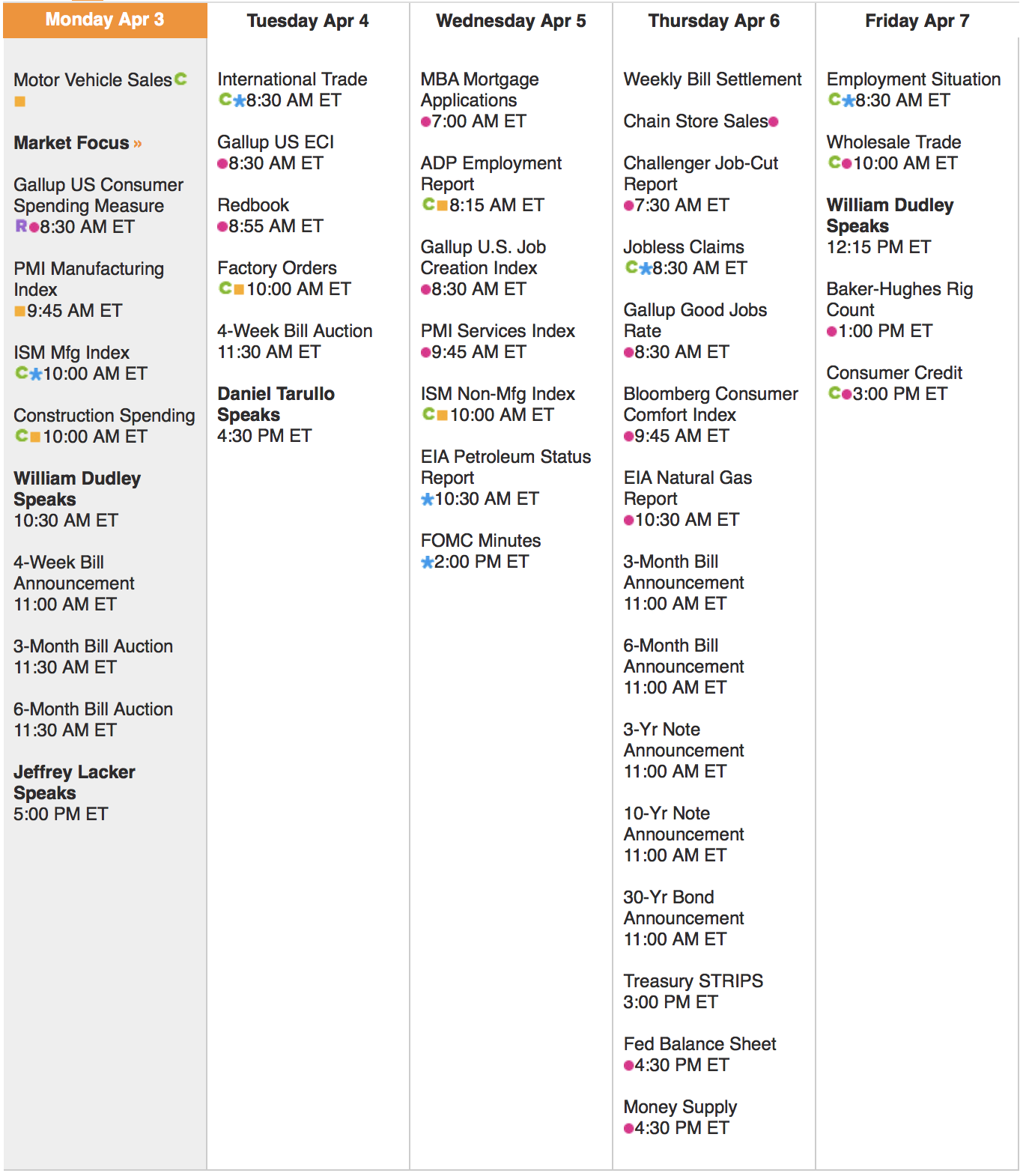 Monday Apr 3

Motor Vehicle Sales C

Market Focus »

Gallup US Consumer Spending Measure
R 8:30 AM ET

PMI Manufacturing Index
9:45 AM ET

ISM Mfg Index
C 10:00 AM ET

Construction Spending
C 10:00 AM ET

William Dudley Speaks
10:30 AM ET

4-Week Bill Announcement
11:00 AM ET

3-Month Bill Auction
11:30 AM ET

6-Month Bill Auction
11:30 AM ET

Jeffrey Lacker Speaks
5:00 PM ET

Tuesday Apr 4

International Trade
C 8:30 AM ET

Gallup US ECI
8:30 AM ET

Redbook
8:55 AM ET

Factory Orders
C 10:00 AM ET

4-Week Bill Auction
11:30 AM ET

Daniel Tarullo Speaks
4:30 PM ET

Wednesday Apr 5

MBA Mortgage Applications
7:00 AM ET

ADP Employment Report
C 8:15 AM ET

Gallup U.S. Job Creation Index
8:30 AM ET

PMI Services Index
9:45 AM ET

ISM Non-Mfg Index
C 10:00 AM ET

EIA Petroleum Status Report
10:30 AM ET

FOMC Minutes
2:00 PM ET

Thursday Apr 6

Weekly Bill Settlement

Chain Store Sales

Challenger Job-Cut Report
7:30 AM ET

Jobless Claims
C 8:30 AM ET

Gallup Good Jobs Rate
8:30 AM ET

Bloomberg Consumer Comfort Index
9:45 AM ET

EIA Natural Gas Report
10:30 AM ET

3-Month Bill Announcement
11:00 AM ET

6-Month Bill Announcement
11:00 AM ET

3-Yr Note Announcement
11:00 AM ET

10-Yr Note Announcement
11:00 AM ET

30-Yr Bond Announcement
11:00 AM ET

Treasury STRIPS
3:00 PM ET

Fed Balance Sheet
4:30 PM ET

Money Supply
4:30 PM ET

Friday Apr 7

Employment Situation
C 8:30 AM ET

Wholesale Trade
C 10:00 AM ET

William Dudley Speaks
12:15 PM ET

Baker-Hughes Rig Count
1:00 PM ET

Consumer Credit
C 3:00 PM ET